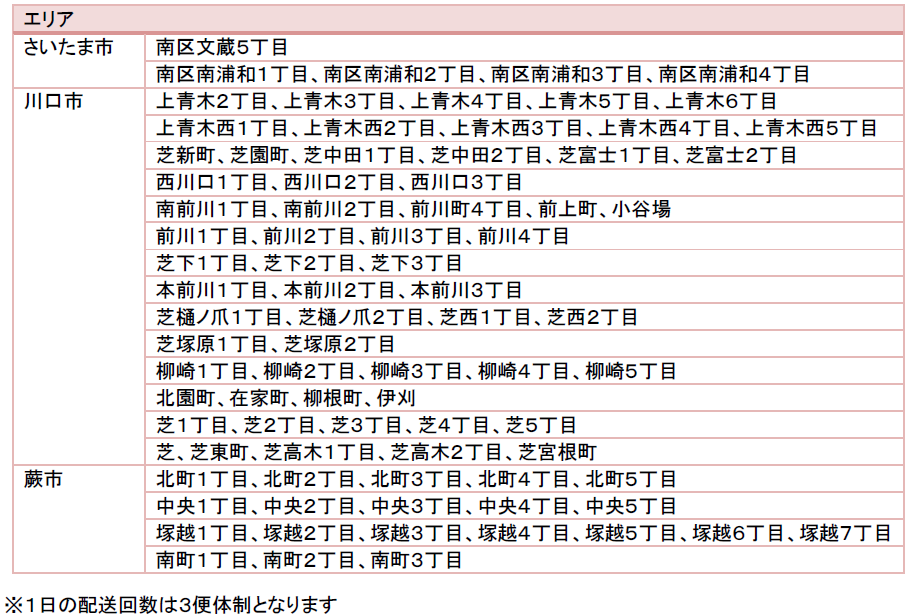 | エリア | |
|---|---|
| さいたま市 | 南区文蔵5丁目 |
| | 南区南浦和1丁目、南区南浦和2丁目、南区南浦和3丁目、南区南浦和4丁目 |
| 川口市 | 上青木2丁目、上青木3丁目、上青木4丁目、上青木5丁目、上青木6丁目 |
| | 上青木西1丁目、上青木西2丁目、上青木西3丁目、上青木西4丁目、上青木西5丁目 |
| | 芝新町、芝園町、芝中田1丁目、芝中田2丁目、芝富士1丁目、芝富士2丁目 |
| | 西川口1丁目、西川口2丁目、西川口3丁目 |
| | 南前川1丁目、南前川2丁目、前川町4丁目、前上町、小谷場 |
| | 前川1丁目、前川2丁目、前川3丁目、前川4丁目 |
| | 芝下1丁目、芝下2丁目、芝下3丁目 |
| | 本前川1丁目、本前川2丁目、本前川3丁目 |
| | 芝樋ノ爪1丁目、芝樋ノ爪2丁目、芝西1丁目、芝西2丁目 |
| | 芝塚原1丁目、芝塚原2丁目 |
| | 柳崎1丁目、柳崎2丁目、柳崎3丁目、柳崎4丁目、柳崎5丁目 |
| | 北園町、在家町、柳根町、伊刈 |
| | 芝1丁目、芝2丁目、芝3丁目、芝4丁目、芝5丁目 |
| | 芝、芝東町、芝高木1丁目、芝高木2丁目、芝宮根町 |
| 蕨市 | 北町1丁目、北町2丁目、北町3丁目、北町4丁目、北町5丁目 |
| | 中央1丁目、中央2丁目、中央3丁目、中央4丁目、中央5丁目 |
| | 塚越1丁目、塚越2丁目、塚越3丁目、塚越4丁目、塚越5丁目、塚越6丁目、塚越7丁目 |
| | 南町1丁目、南町2丁目、南町3丁目 |

※1日の配送回数は3便体制となります